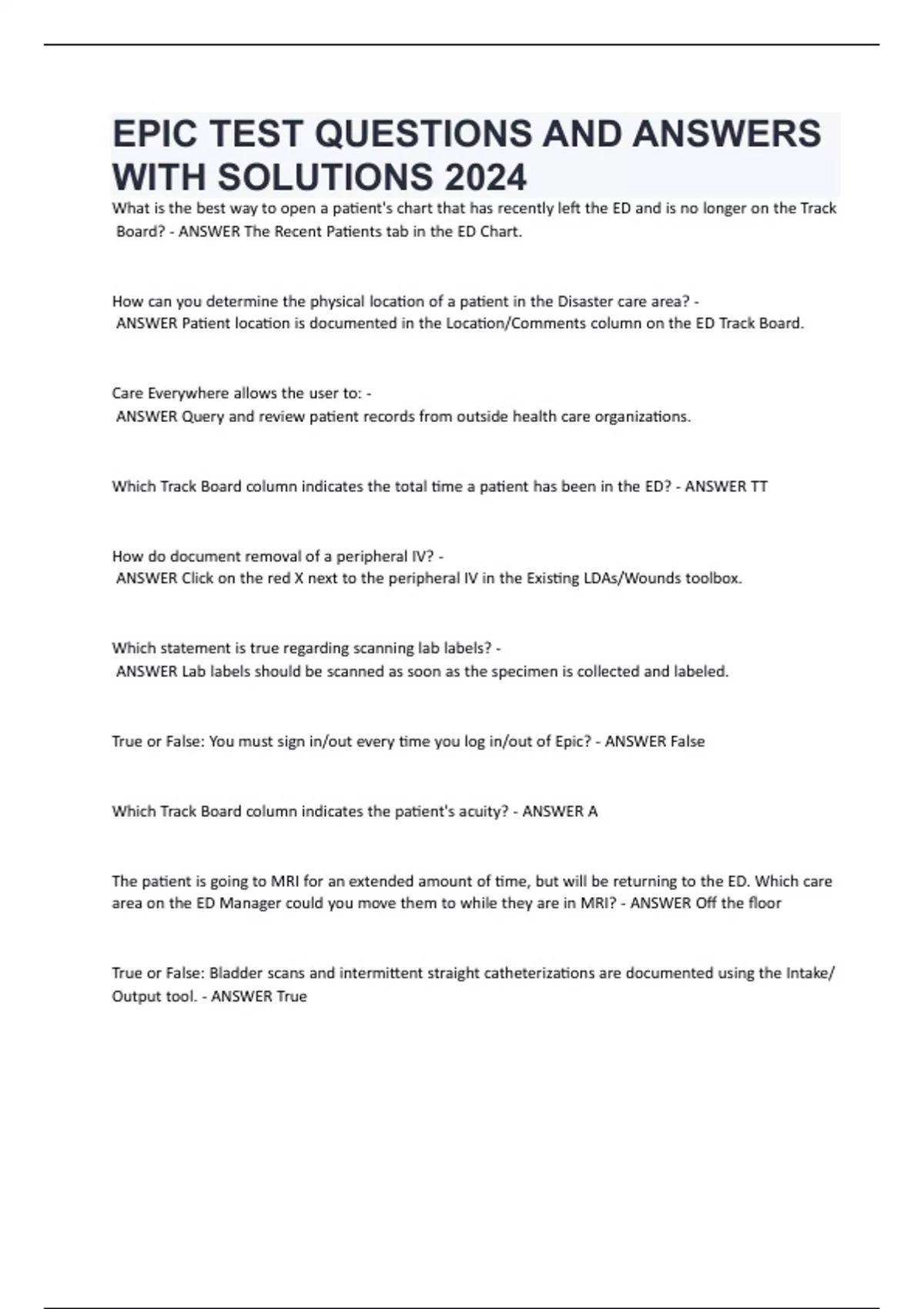 EPIC TEST QUESTIONS AND ANSWERS WITH SOLUTIONS 2024

What is the best way to open a patient's chart that has recently left the ED and is no longer on the Track Board? - ANSWER The Recent Patients tab in the ED Chart.

How can you determine the physical location of a patient in the Disaster care area? - ANSWER Patient location is documented in the Location/Comments column on the ED Track Board.

Care Everywhere allows the user to: - ANSWER Query and review patient records from outside health care organizations.

Which Track Board column indicates the total time a patient has been in the ED? - ANSWER TT

How do document removal of a peripheral IV? - ANSWER Click on the red X next to the peripheral IV in the Existing LDAs/Wounds toolbox.

Which statement is true regarding scanning lab labels? - ANSWER Lab labels should be scanned as soon as the specimen is collected and labeled.

True or False: You must sign in/out every time you log in/out of Epic? - ANSWER False

Which Track Board column indicates the patient's acuity? - ANSWER A

The patient is going to MRI for an extended amount of time, but will be returning to the ED. Which care area on the ED Manager could you move them to while they are in MRI? - ANSWER Off the floor

True or False: Bladder scans and intermittent straight catheterizations are documented using the Intake/Output tool. - ANSWER True